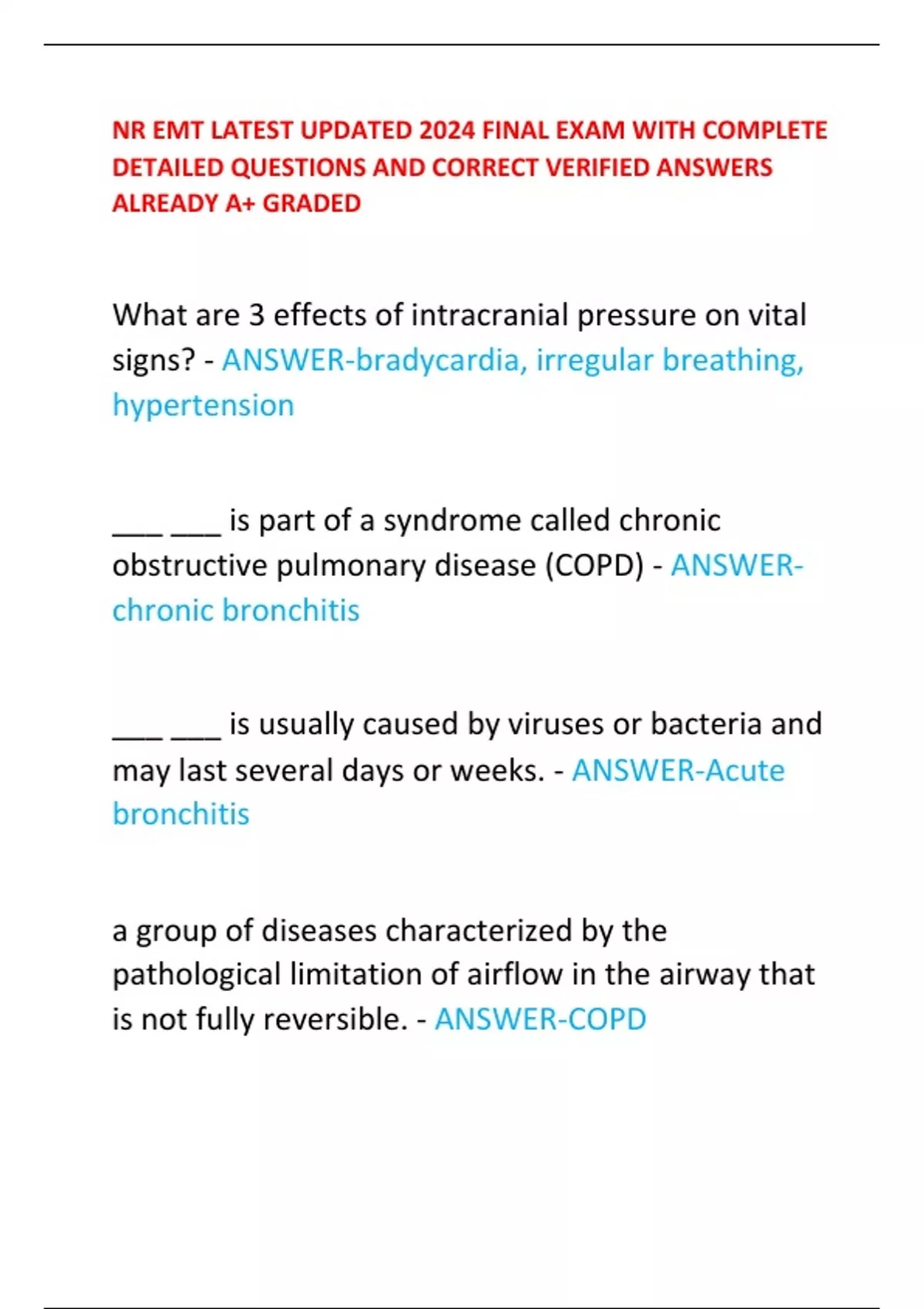 NR EMT LATEST UPDATED 2024 FINAL EXAM WITH COMPLETE DETAILED QUESTIONS AND CORRECT VERIFIED ANSWERS ALREADY A+ GRADED

What are 3 effects of intracranial pressure on vital signs? - ANSWER-bradycardia, irregular breathing, hypertension

___ ___ is part of a syndrome called chronic obstructive pulmonary disease (COPD) - ANSWER-chronic bronchitis

___ ___ is usually caused by viruses or bacteria and may last several days or weeks. - ANSWER-Acute bronchitis

a group of diseases characterized by the pathological limitation of airflow in the airway that is not fully reversible. - ANSWER-COPD